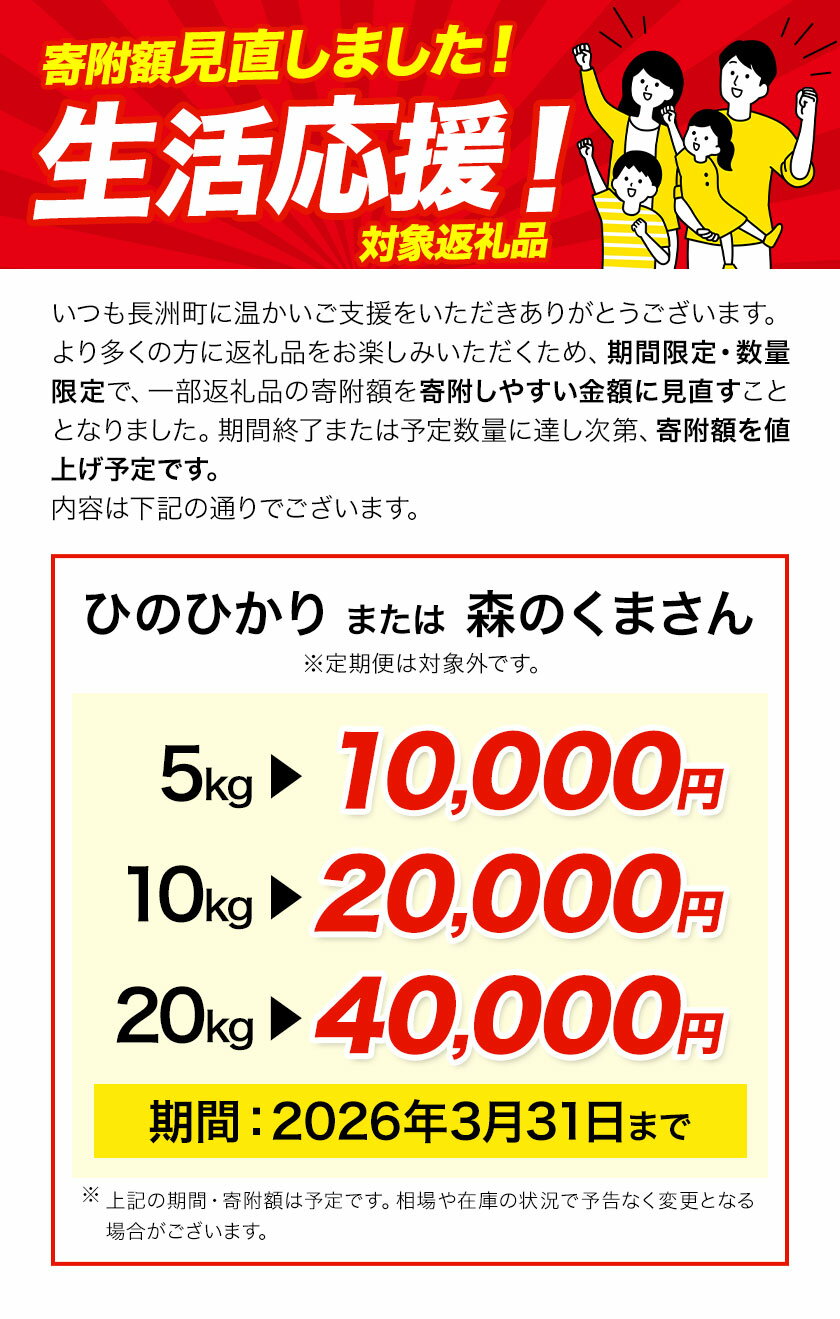 寄附額見直しました!

生活応援!

対象返礼品

いつも長洲町に温かいご支援をいただきありがとうございます。より多くの方に返礼品をお楽しみいただくため、期間限定・数量限定で、一部返礼品の寄附額を寄附しやすい金額に見直すこととなりました。期間終了または予定数量に達し次第、寄附額を値上げ予定です。
内容は下記の通りでございます。

ひのひかり または 森のくまさん
※定期便は対象外です。

5kg ▶ 10,000円
10kg ▶ 20,000円
20kg ▶ 40,000円

期間：2026年3月31日まで

※ 上記の期間・寄附額は予定です。相場や在庫の状況で予告なく変更となる場合がございます。